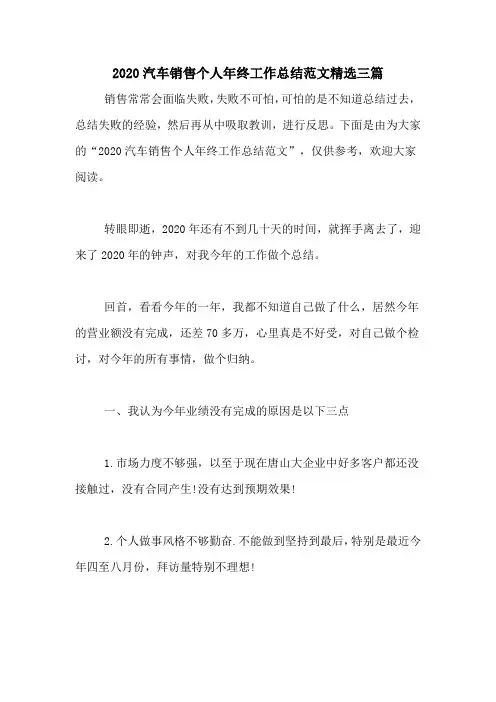 2020汽车销售个人年终工作总结范文精选三篇

销售常常会面临失败，失败不可怕，可怕的是不知道总结过去，总结失败的经验，然后再从中吸取教训，进行反思。下面是由为大家的“2020汽车销售个人年终工作总结范文”，仅供参考，欢迎大家阅读。

转眼即逝，2020年还有不到几十天的时间，就挥手离去了，迎来了2020年的钟声，对我今年的工作做个总结。

回首，看看今年的一年，我都不知道自己做了什么，居然今年的营业额没有完成，还差70多万，心里真是不好受，对自己做个检讨，对今年的所有事情，做个归纳。

一、我认为今年业绩没有完成的原因是以下三点

1.市场力度不够强，以至于现在唐山大企业中好多客户都还没接触过，没有合同产生!没有达到预期效果!

2.个人做事风格不够勤奋.不能做到坚持到最后，特别是最近今年四至八月份，拜访量特别不理想!